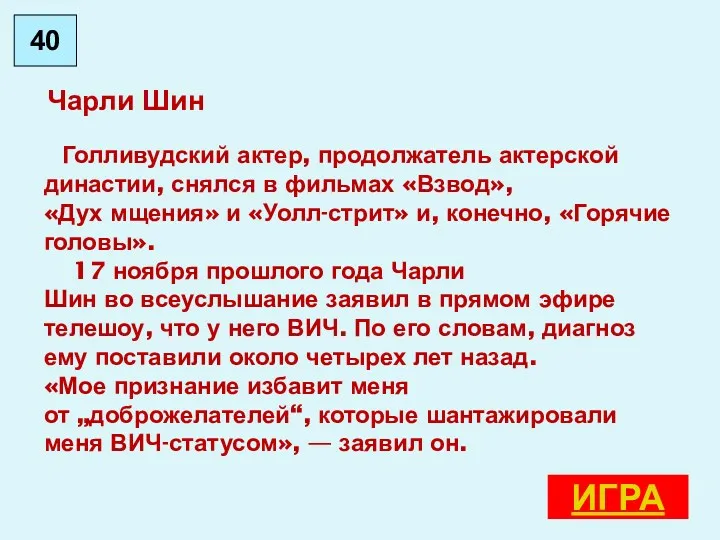 40

Чарли Шин

Голливудский актер, продолжатель актерской династии, снялся в фильмах «Взвод», «Дух мщения» и «Уолл-стрит» и, конечно, «Горячие головы».

17 ноября прошлого года Чарли Шин во всеуслышание заявил в прямом эфире телешоу, что у него ВИЧ. По его словам, диагноз ему поставили около четырех лет назад. «Мое признание избавит меня от „доброжелателей“, которые шантажировали меня ВИЧ-статусом», — заявил он.

ИГРА